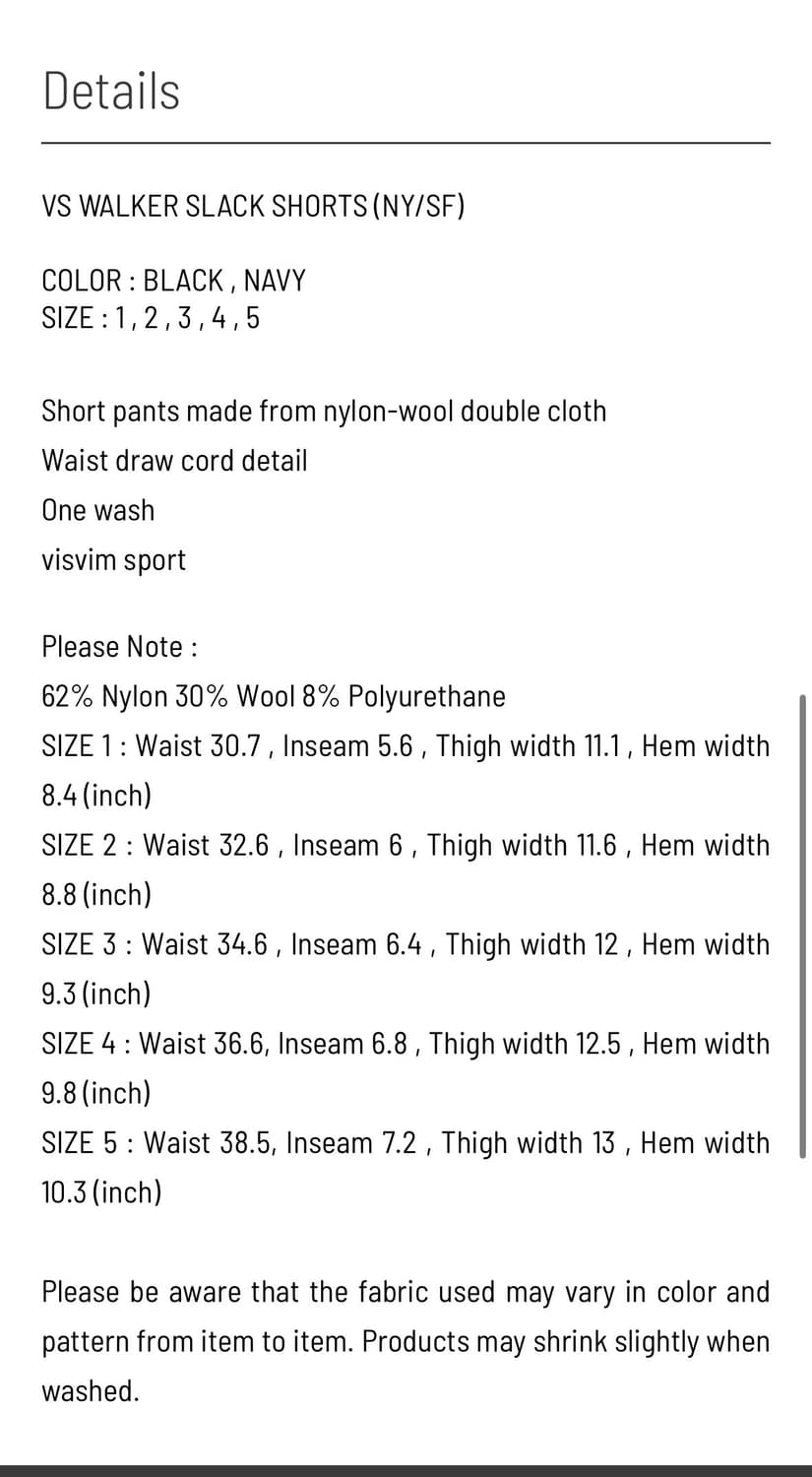 Details

VS WALKER SLACK SHORTS (NY/SF)

COLOR : BLACK , NAVY
SIZE : 1 , 2 , 3 , 4 , 5

Short pants made from nylon-wool double cloth
Waist draw cord detail
One wash
visvim sport

Please Note :
62% Nylon 30% Wool 8% Polyurethane
SIZE 1 : Waist 30.7 , Inseam 5.6 , Thigh width 11.1 , Hem width 8.4 (inch)
SIZE 2 : Waist 32.6 , Inseam 6 , Thigh width 11.6 , Hem width 8.8 (inch)
SIZE 3 : Waist 34.6 , Inseam 6.4 , Thigh width 12 , Hem width 9.3 (inch)
SIZE 4 : Waist 36.6, Inseam 6.8 , Thigh width 12.5 , Hem width 9.8 (inch)
SIZE 5 : Waist 38.5, Inseam 7.2 , Thigh width 13 , Hem width 10.3 (inch)

Please be aware that the fabric used may vary in color and pattern from item to item. Products may shrink slightly when washed.